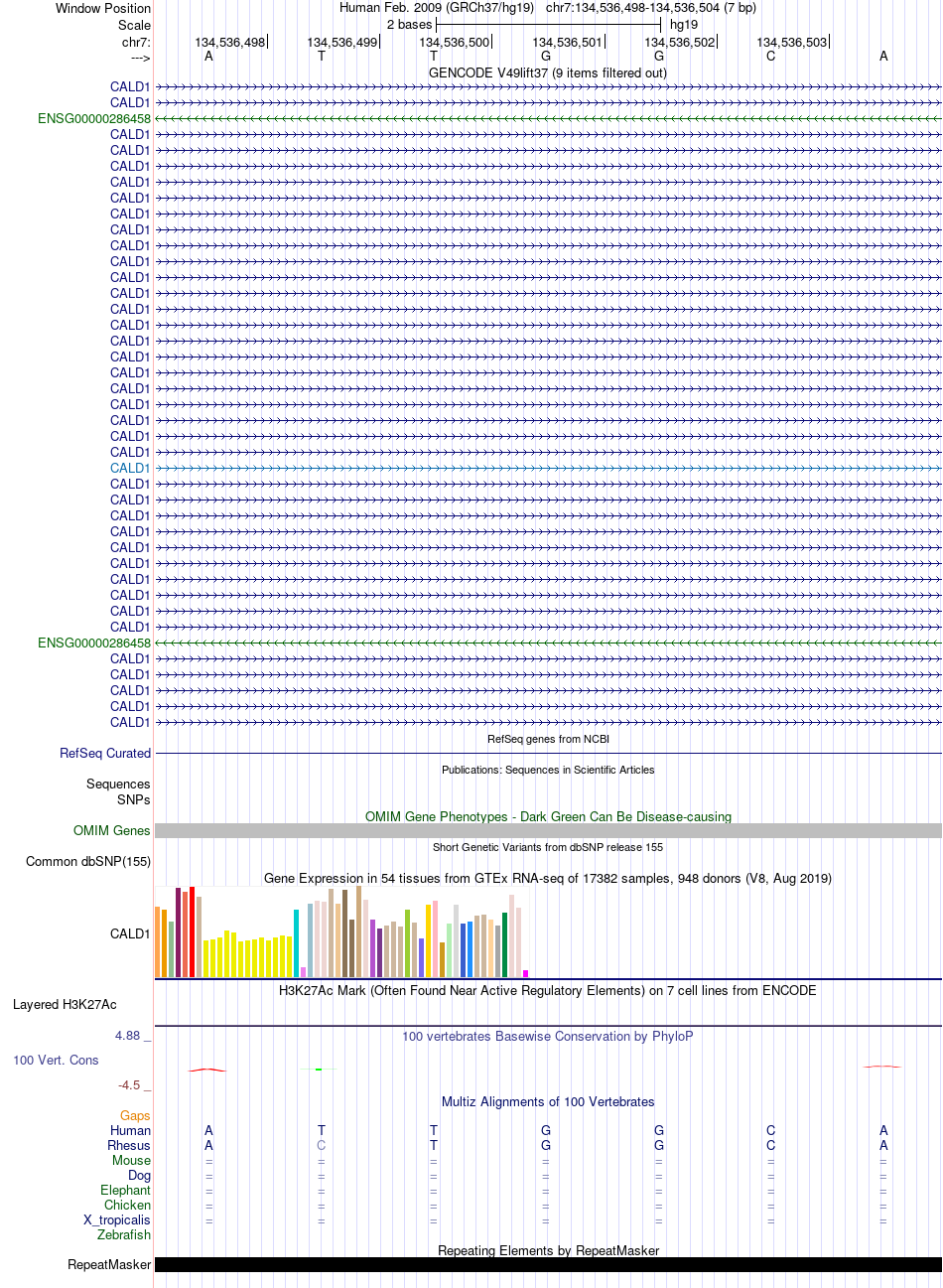 Window Position
Human Feb. 2009 (GRCh37/hg19) chr7:134,536,498-134,536,504 (7 bp)
Scale
2 bases
hg19
chr7:
134,536,498
134,536,499
134,536,500
134,536,501
134,536,502
134,536,503
--->
A T T G G C A
GENCODE V49lift37 (9 items filtered out)
CALD1
CALD1
ENSG00000286458
CALD1
CALD1
CALD1
CALD1
CALD1
CALD1
CALD1
CALD1
CALD1
CALD1
CALD1
CALD1
CALD1
CALD1
CALD1
CALD1
CALD1
CALD1
CALD1
CALD1
CALD1
CALD1
CALD1
CALD1
CALD1
CALD1
CALD1
CALD1
CALD1
CALD1
CALD1
ENSG00000286458
CALD1
CALD1
CALD1
CALD1
CALD1
RefSeq genes from NCBI
RefSeq Curated
Publications: Sequences in Scientific Articles
Sequences
SNPs
OMIM Gene Phenotypes - Dark Green Can Be Disease-causing
OMIM Genes
Short Genetic Variants from dbSNP release 155
Common dbSNP(155)
Gene Expression in 54 tissues from GTEx RNA-seq of 17382 samples, 948 donors (V8, Aug 2019)
CALD1
H3K27Ac Mark (Often Found Near Active Regulatory Elements) on 7 cell lines from ENCODE
Layered H3K27Ac
4.88 _
100 vertebrates Basewise Conservation by PhyloP
100 Vert. Cons
-4.5 _
Multiz Alignments of 100 Vertebrates
Gaps
Human A T T G G C A
Rhesus A C T G G C A
Mouse = = = = = = =
Dog = = = = = = =
Elephant = = = = = = =
Chicken = = = = = = =
X_tropicalis = = = = = = =
Zebrafish
Repeating Elements by RepeatMasker
RepeatMasker